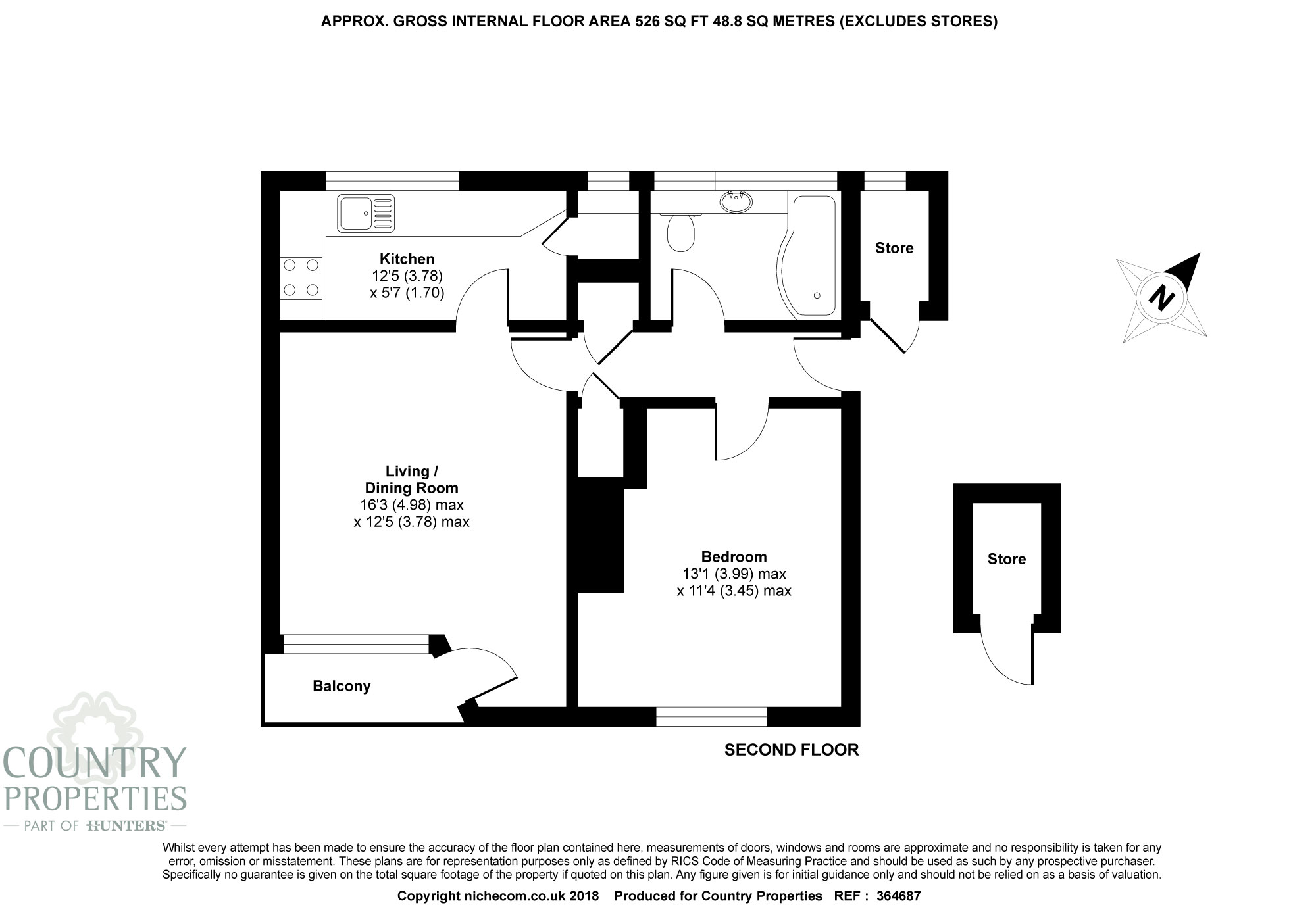 APPROX. GROSS INTERNAL FLOOR AREA 526 SQ FT 48.8 SQ METRES (EXCLUDES STORES)

Kitchen
12'5 (3.78)
x 5'7 (1.70)

Store

N

Living /
Dining Room
16'3 (4.98) max
x 12'5 (3.78) max

Bedroom
13'1 (3.99) max
x 11'4 (3.45) max

Store

Balcony

SECOND FLOOR

COUNTRY
PROPERTIES
PART OF HUNTERS

Whilst every attempt has been made to ensure the accuracy of the floor plan contained here, measurements of doors, windows and rooms are approximate and no responsibility is taken for any error, omission or misstatement. These plans are for representation purposes only as defined by RICS Code of Measuring Practice and should be used as such by any prospective purchaser. Specifically no guarantee is given on the total square footage of the property if quoted on this plan. Any figure given is for initial guidance only and should not be relied on as a basis of valuation.

Copyright nichecom.co.uk 2018 Produced for Country Properties REF : 364687